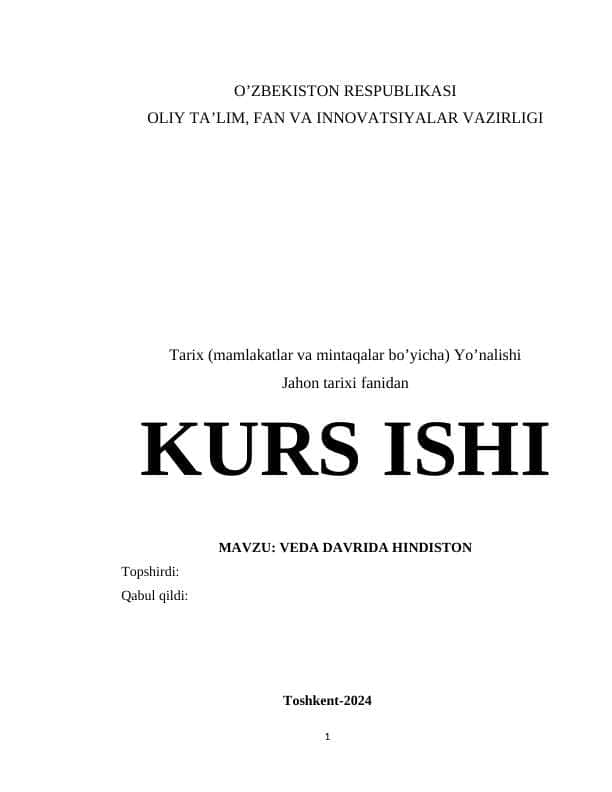 O'ZBEKISTON RESPUBLIKASI
OLIY TA'LIM, FAN VA INNOVATSIYALAR VAZIRLIGI

Tarix (mamlakatlar va mintaqalar bo'yicha) Yo'nalishi
Jahon tarixi fanidan

KURS ISHI

MAVZU: VEDA DAVRIDA HINDISTON

Topshirdi:
Qabul qildi:

Toshkent-2024

1